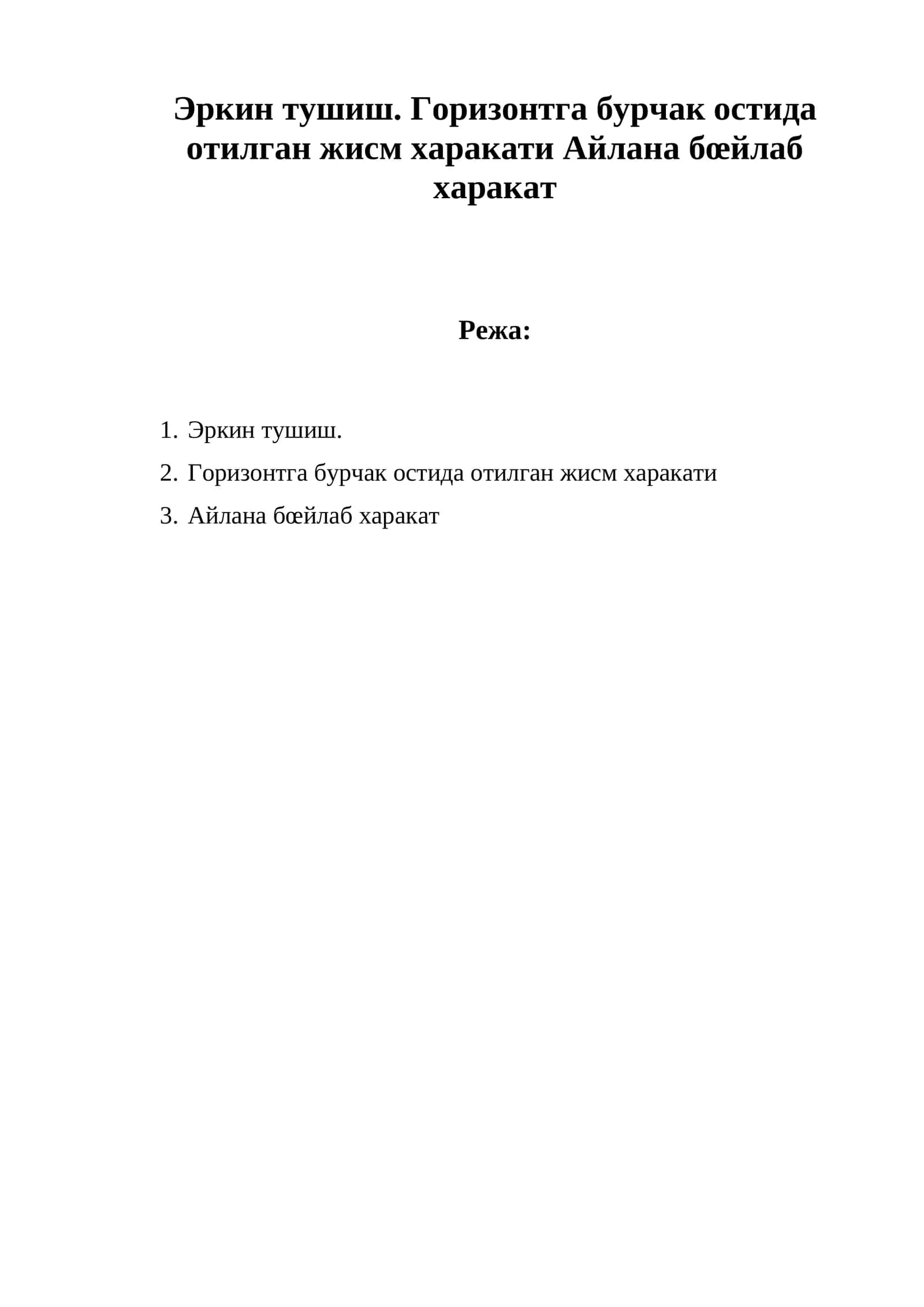 Эркин тушиш. Горизонтга бурчак остида отилган жисм харакати Айлана бœйлаб харакат

Режа:

1. Эркин тушиш.
2. Горизонтга бурчак остида отилган жисм харакати
3. Айлана бœйлаб харакат